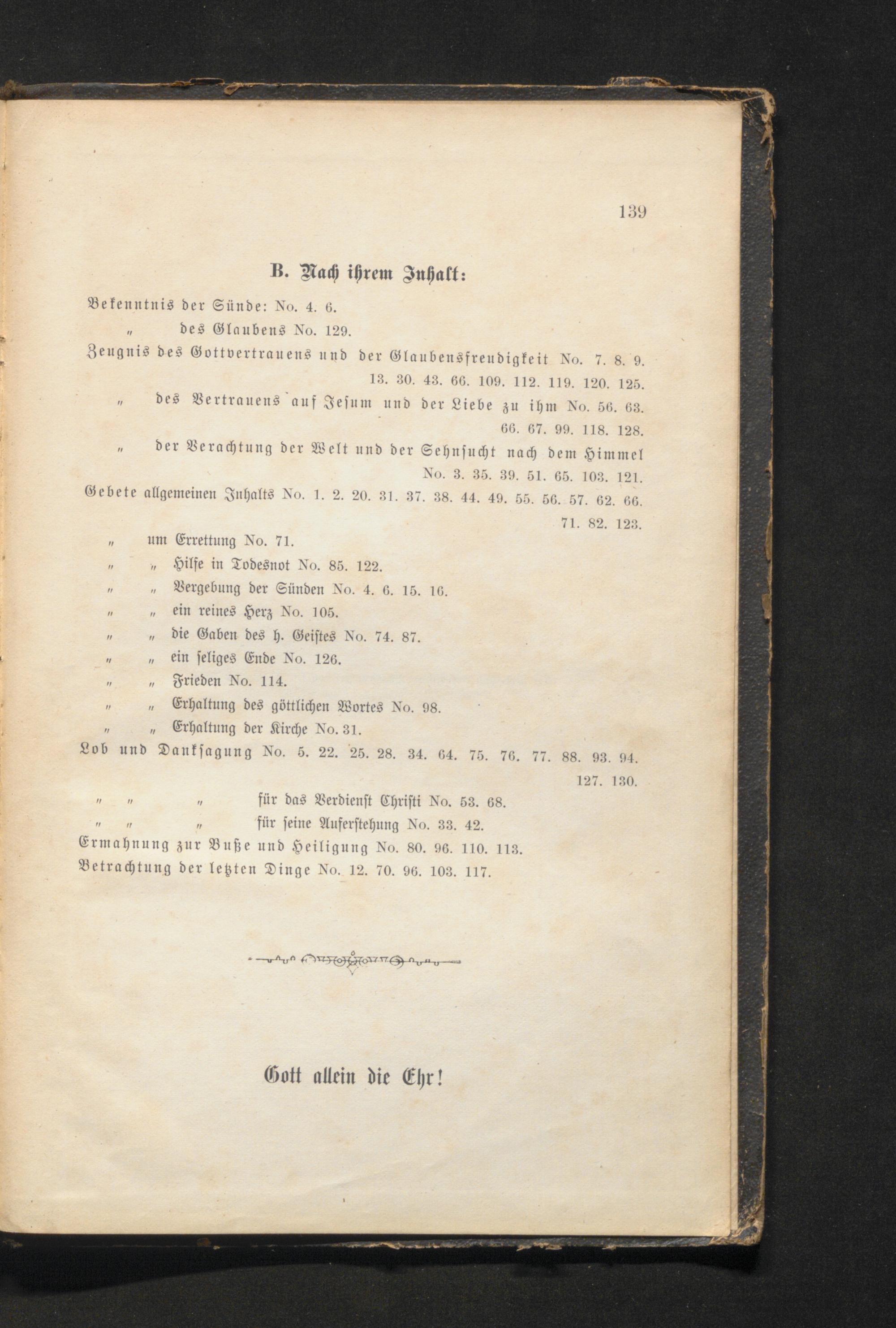 139

B. Nach ihrem Inhalt:

Bekenntnis der Sünde: No. 4. 6.

" des Glaubens No. 129.

Zeugnis des Gottvertrauens und der Glaubensfreudigkeit No. 7. 8. 9. 13. 30. 43. 66. 109. 112. 119. 120. 125.

" des Vertrauens auf Jesum und der Liebe zu ihm No. 56. 63. 66. 67. 99. 118. 128.

" der Verachtung der Welt und der Sehnsucht nach dem Himmel No. 3. 35. 39. 51. 65. 103. 121.

Gebete allgemeinen Inhalts No. 1. 2. 20. 31. 37. 38. 44. 49. 55. 56. 57. 62. 66. 71. 82. 123.

" um Errettung No. 71.

" " Hilfe in Todesnot No. 85. 122.

" " Vergebung der Sünden No. 4. 6. 15. 16.

" " ein reines Herz No. 105.

" " die Gaben des h. Geistes No. 74. 87.

" " ein seliges Ende No. 126.

" " Frieden No. 114.

" " Erhaltung des göttlichen Wortes No. 98.

" " Erhaltung der Kirche No. 31.

Lob und Danksagung No. 5. 22. 25. 28. 34. 64. 75. 76. 77. 88. 93. 94. 127. 130.

" " " für das Verdienst Christi No. 53. 68.

" " " für seine Auferstehung No. 33. 42.

Ermahnung zur Buße und Heiligung No. 80. 96. 110. 113.

Betrachtung der letzten Dinge No. 12. 70. 96. 103. 117.

Gott allein die Ehr!